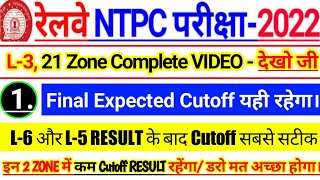 रेलवे NTPC परीक्षा-2022

L-3, 21 Zone Complete VIDEO - देखो जी

1. Final Expected Cutoff यही रहेगा।

L-6 और L-5 RESULT के बाद Cutoff सबसे सटीक

इन 2 ZONE में कम Cutoff RESULT रहेंगा/ डरो मत अच्छा होगा।